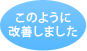 このように
改善しました